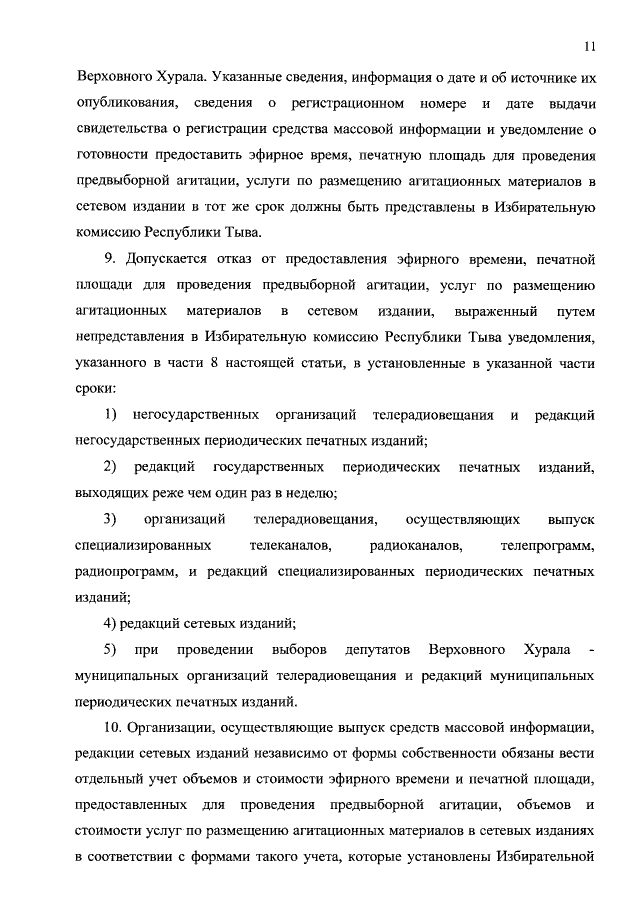 11

Верховного Хурала. Указанные сведения, информация о дате и об источнике их опубликования, сведения о регистрационном номере и дате выдачи свидетельства о регистрации средства массовой информации и уведомление о готовности предоставить эфирное время, печатную площадь для проведения предвыборной агитации, услуги по размещению агитационных материалов в сетевом издании в тот же срок должны быть представлены в Избирательную комиссию Республики Тыва.

9. Допускается отказ от предоставления эфирного времени, печатной площади для проведения предвыборной агитации, услуг по размещению агитационных материалов в сетевом издании, выраженный путем непредставления в Избирательную комиссию Республики Тыва уведомления, указанного в части 8 настоящей статьи, в установленные в указанной части сроки:

1) негосударственных организаций телерадиовещания и редакций негосударственных периодических печатных изданий;

2) редакций государственных периодических печатных изданий, выходящих реже чем один раз в неделю;

3) организаций телерадиовещания, осуществляющих выпуск специализированных телеканалов, радиоканалов, телепрограмм, радиопрограмм, и редакций специализированных периодических печатных изданий;

4) редакций сетевых изданий;

5) при проведении выборов депутатов Верховного Хурала - муниципальных организаций телерадиовещания и редакций муниципальных периодических печатных изданий.

10. Организации, осуществляющие выпуск средств массовой информации, редакции сетевых изданий независимо от формы собственности обязаны вести отдельный учет объемов и стоимости эфирного времени и печатной площади, предоставленных для проведения предвыборной агитации, объемов и стоимости услуг по размещению агитационных материалов в сетевых изданиях в соответствии с формами такого учета, которые установлены Избирательной